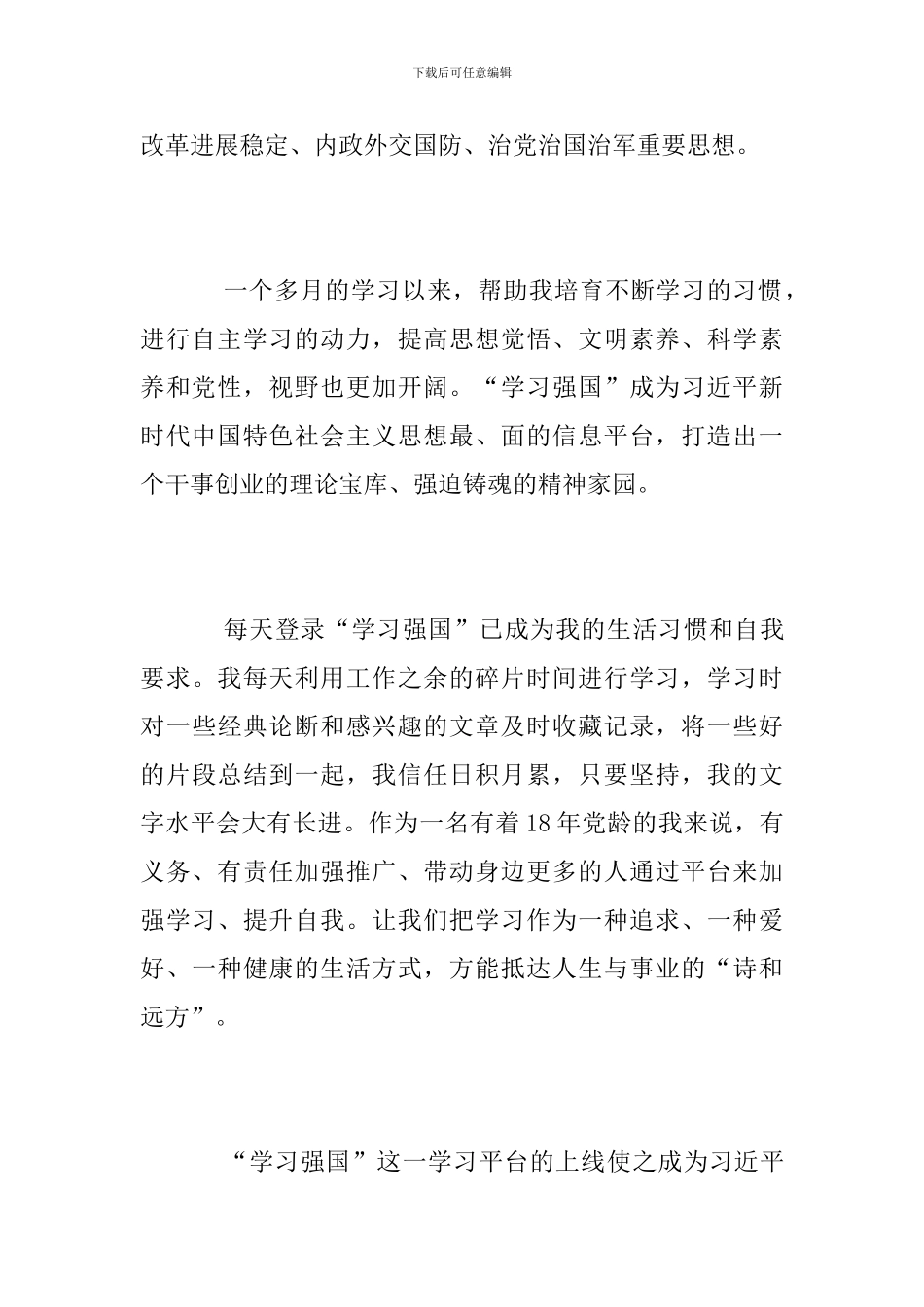 下载后可任意编辑

改革进展稳定、内政外交国防、治党治国治军重要思想。

一个多月的学习以来，帮助我培育不断学习的习惯，进行自主学习的动力，提高思想觉悟、文明素养、科学素养和党性，视野也更加开阔。“学习强国”成为习近平新时代中国特色社会主义思想最、面的信息平台，打造出一个干事创业的理论宝库、强迫铸魂的精神家园。

每天登录“学习强国”已成为我的生活习惯和自我要求。我每天利用工作之余的碎片时间进行学习，学习时对一些经典论断和感兴趣的文章及时收藏记录，将一些好的片段总结到一起，我信任日积月累，只要坚持，我的文字水平会大有长进。作为一名有着18年党龄的我来说，有义务、有责任加强推广、带动身边更多的人通过平台来加强学习、提升自我。让我们把学习作为一种追求、一种爱好、一种健康的生活方式，方能抵达人生与事业的“诗和远方”。

“学习强国”这一学习平台的上线使之成为习近平